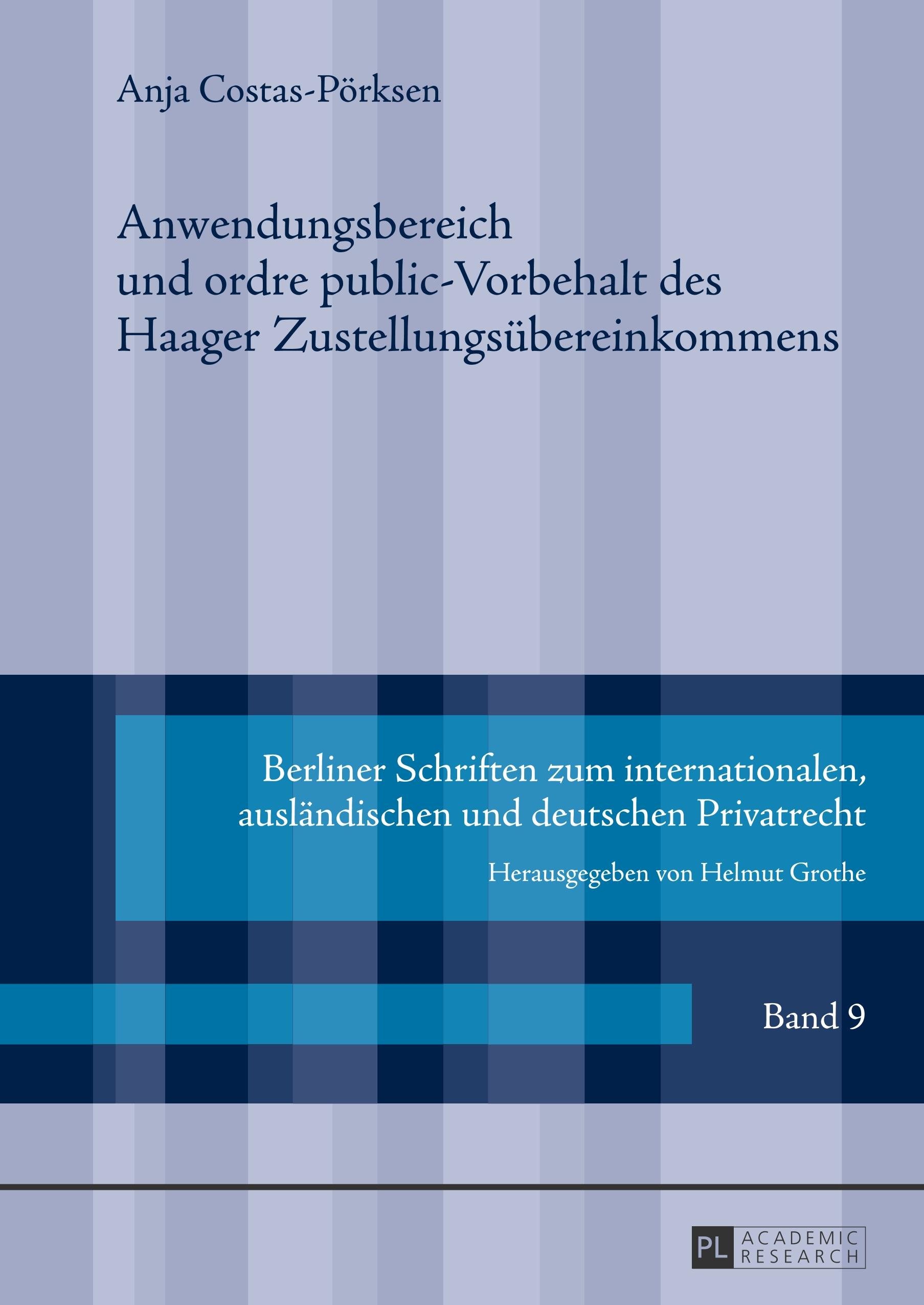 Anja Costas-Pörksen

Anwendungsbereich
und ordre public-Vorbehalt des
Haager Zustellungsübereinkommens

Berliner Schriften zum internationalen,
ausländischen und deutschen Privatrecht

Herausgegeben von Helmut Grothe

Band 9

PL ACADEMIC RESEARCH